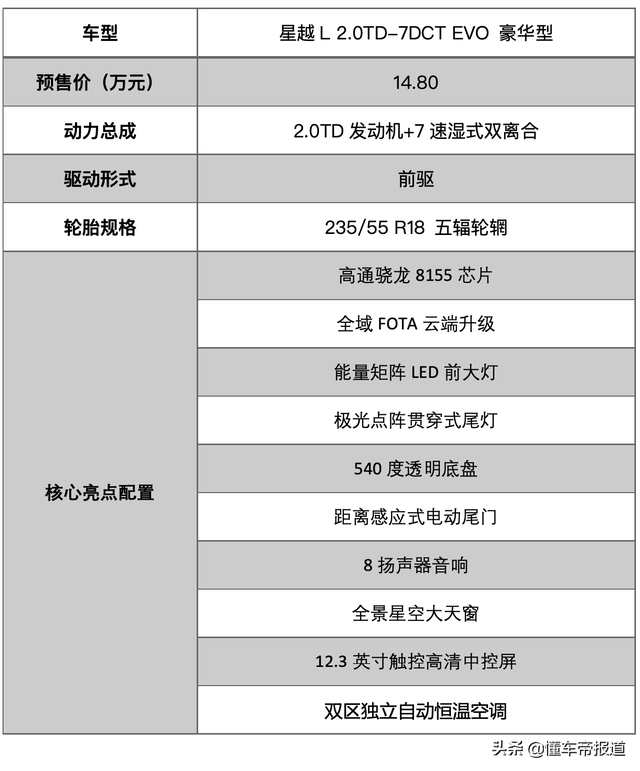 | 车型 | 星越 L 2.0TD-7DCT EVO 豪华型 |
|---|---|
| 预售价（万元） | 14.80 |
| 动力总成 | 2.0TD 发动机+7 速湿式双离合 |
| 驱动形式 | 前驱 |
| 轮胎规格 | 235/55 R18 五辐轮辋 |
| 核心亮点配置 | 高通骁龙 8155 芯片 |
| | 全域 FOTA 云端升级 |
| | 能量矩阵 LED 前大灯 |
| | 极光点阵贯穿式尾灯 |
| | 540 度透明底盘 |
| | 距离感应式电动尾门 |
| | 8 扬声器音响 |
| | 全景星空大天窗 |
| | 12.3 英寸触控高清中控屏 |
| | 双区独立自动恒温空调 |

头条 @懂车帝报道